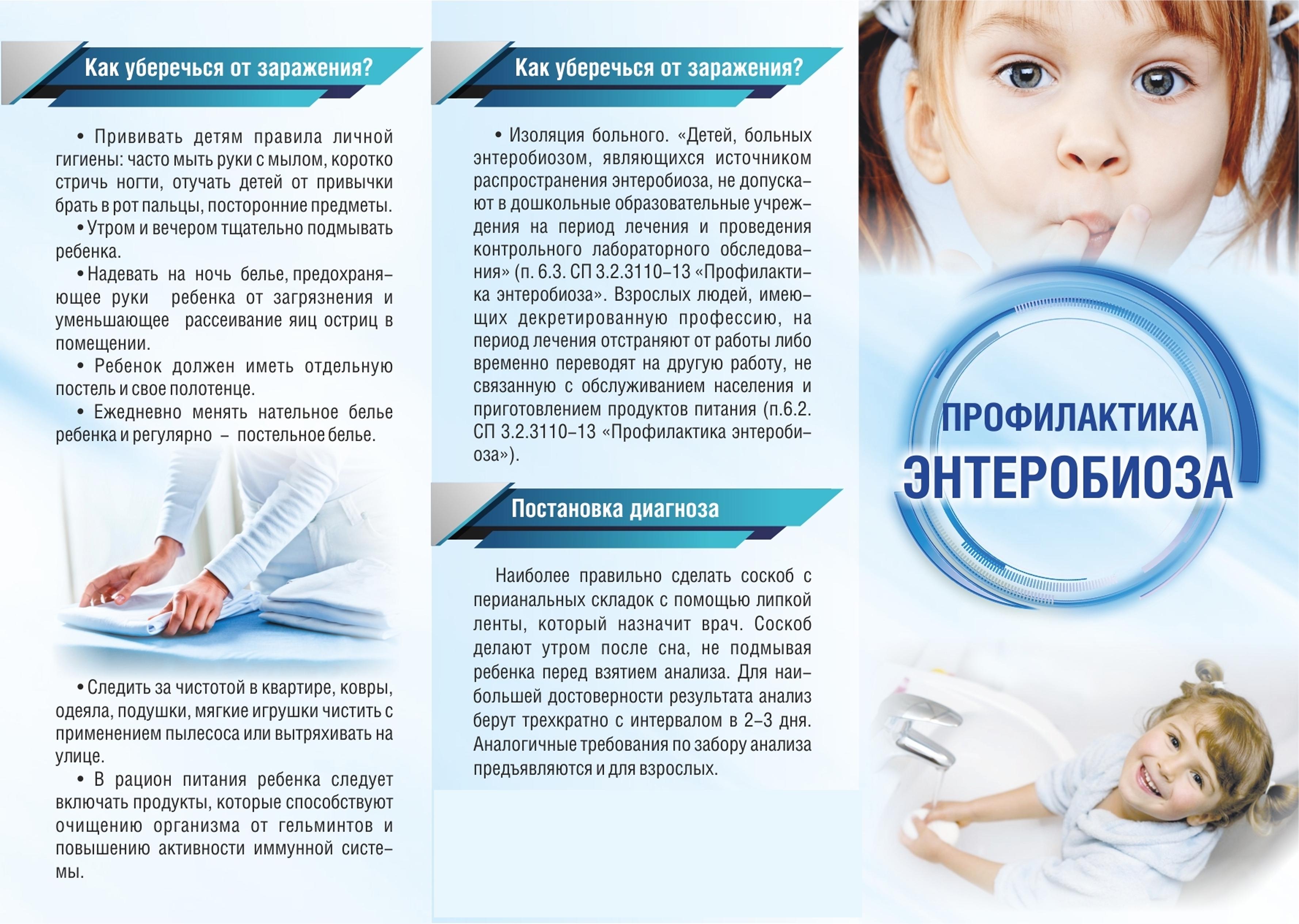 Как уберечься от заражения?

• Прививать детям правила личной гигиены: часто мыть руки с мылом, коротко стричь ногти, отучать детей от привычки брать в рот пальцы, посторонние предметы.

• Утром и вечером тщательно подмывать ребенка.

• Надевать на ночь белье, предохраняющее руки ребенка от загрязнения и уменьшающее рассеивание яиц остриц в помещении.

• Ребенок должен иметь отдельную постель и свое полотенце.

• Ежедневно менять нательное белье ребенка и регулярно – постельное белье.

• Следить за чистотой в квартире, ковры, одеяла, подушки, мягкие игрушки чистить с применением пылесоса или вытряхивать на улице.

• В рацион питания ребенка следует включать продукты, которые способствуют очищению организма от гельминтов и повышению активности иммунной системы.

Как уберечься от заражения?

• Изоляция больного. «Детей, больных энтеробиозом, являющихся источником распространения энтеробиоза, не допускают в дошкольные образовательные учреждения на период лечения и проведения контрольного лабораторного обследования» (п. 6.3. СП 3.2.3110–13 «Профилактика энтеробиоза». Взрослых людей, имеющих декретированную профессию, на период лечения отстраняют от работы либо временно переводят на другую работу, не связанную с обслуживанием населения и приготовлением продуктов питания (п.6.2. СП 3.2.3110–13 «Профилактика энтеробиоза»).

Постановка диагноза

Наиболее правильно сделать соскоб с перианальных складок с помощью липкой ленты, который назначит врач. Соскоб делают утром после сна, не подмывая ребенка перед взятием анализа. Для наибольшей достоверности результата анализ берут трехкратно с интервалом в 2–3 дня. Аналогичные требования по забору анализа предъявляются и для взрослых.

ПРОФИЛАКТИКА
ЭНТЕРОБИОЗА